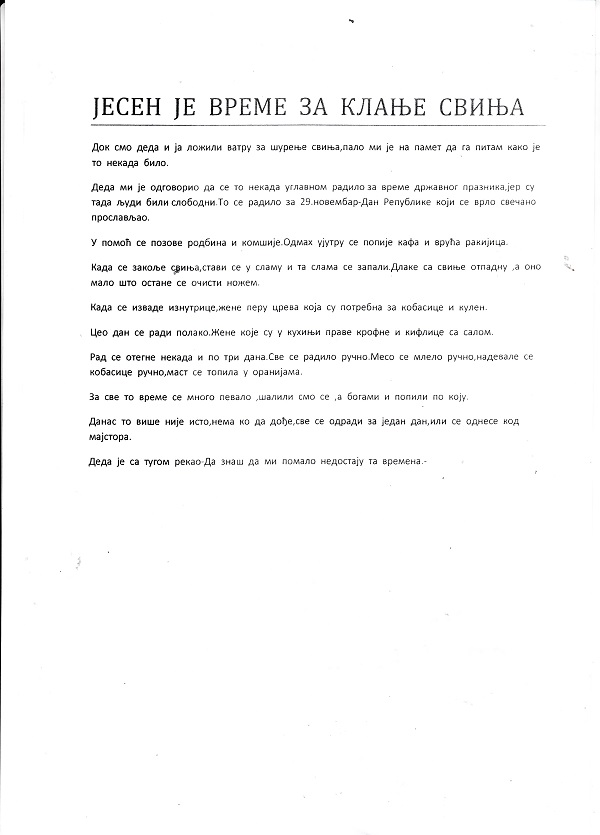 ЈЕСЕН ЈЕ ВРЕМЕ ЗА КЛАЊЕ СВИЊА

Док смо деда и ја ложили ватру за шурење свиња,пало ми је на памет да га питам како је то некада било.

Деда ми је одговорио да се то некада углавном радило за време државног празника,јер су тада људи били слободни.То се радило за 29.новембар-Дан Републике који се врло свечано прослављао.

У помоћ се позове родбина и комшије.Одмах ујутру се попије кафа и врућа ракијица.

Када се закоље свиња,стави се у сламу и та слама се запали.Длаке са свиње отпадну ,а оно мало што остане се очисти ножем.

Када се изваде изнутрице,жене перу црева која су потребна за кобасице и кулен.

Цео дан се ради полако.Жене које су у кухињи праве крофне и кифлице са салом.

Рад се отегне некада и по три дана.Све се радило ручно.Месо се млело ручно,надевале се кобасице ручно,маст се топила у оранијама.

За све то време се много певало ,шалили смо се ,а богами и попили по коју.

Данас то више није исто,нема ко да дође,све се одради за један дан,или се однесе код мајстора.

Деда је са тугом рекао-Да знаш да ми помало недостају та времена.-